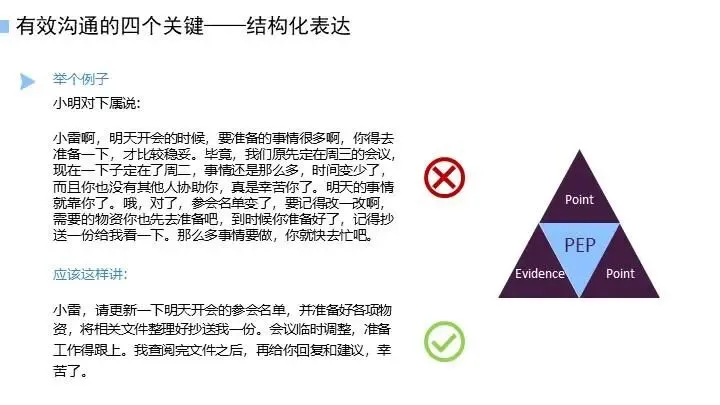 有效沟通的四个关键——结构化表达

举个例子

小明对下属说：

小雷啊，明天开会的时候，要准备的事情很多啊，你得去准备一下，才比较稳妥。毕竟，我们原先定在周三的会议，现在一下子定在了周二，事情还是那么多，时间变少了，而且你也没有其他人协助你，真是幸苦你了。明天的事情就靠你了。哦，对了，参会名单变了，要记得改一改啊，需要的物资你也先去准备吧，到时候你准备好了，记得抄送一份给我看一下。那么多事情要做，你就快去忙吧。

应该这样讲：

小雷，请更新一下明天开会的参会名单，并准备好各项物资，将相关文件整理好抄送我一份。会议临时调整，准备工作得跟上。我查阅完文件之后，再给你回复和建议，幸苦了。

Point
PEP
Evidence
Point